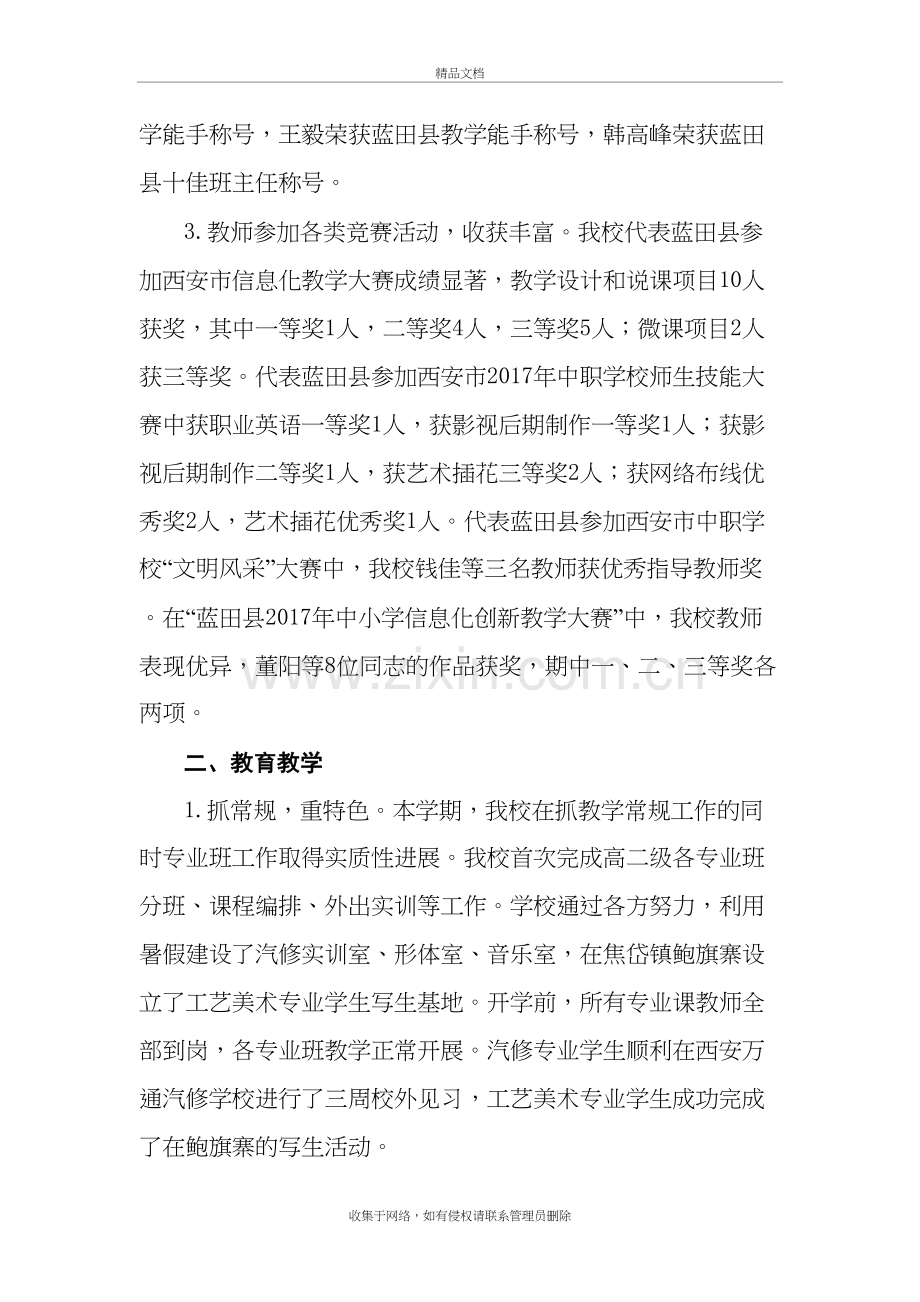 精品文档

学能手称号，王毅荣获蓝田县教学能手称号，韩高峰荣获蓝田县十佳班主任称号。

3.教师参加各类竞赛活动，收获丰富。我校代表蓝田县参加西安市信息化教学大赛成绩显著，教学设计和说课项目10人获奖，其中一等奖1人，二等奖4人，三等奖5人；微课项目2人获三等奖。代表蓝田县参加西安市2017年中职学校师生技能大赛中获职业英语一等奖1人，获影视后期制作一等奖1人；获影视后期制作二等奖1人，获艺术插花三等奖2人；获网络布线优秀奖2人，艺术插花优秀奖1人。代表蓝田县参加西安市中职学校“文明风采”大赛中，我校钱佳等三名教师获优秀指导教师奖。在“蓝田县2017年中小学信息化创新教学大赛”中，我校教师表现优异，董阳等8位同志的作品获奖，期中一、二、三等奖各两项。

二、教育教学

1.抓常规，重特色。本学期，我校在抓教学常规工作的同时专业班工作取得实质性进展。我校首次完成高二级各专业班分班、课程编排、外出实训等工作。学校通过各方努力，利用暑假建设了汽修实训室、形体室、音乐室，在焦岱镇鲍旗寨设立了工艺美术专业学生写生基地。开学前，所有专业课教师全部到岗，各专业班教学正常开展。汽修专业学生顺利在西安万通汽修学校进行了三周校外见习，工艺美术专业学生成功完成了在鲍旗寨的写生活动。

收集于网络，如有侵权请联系管理员删除

www.zixin.com.cn